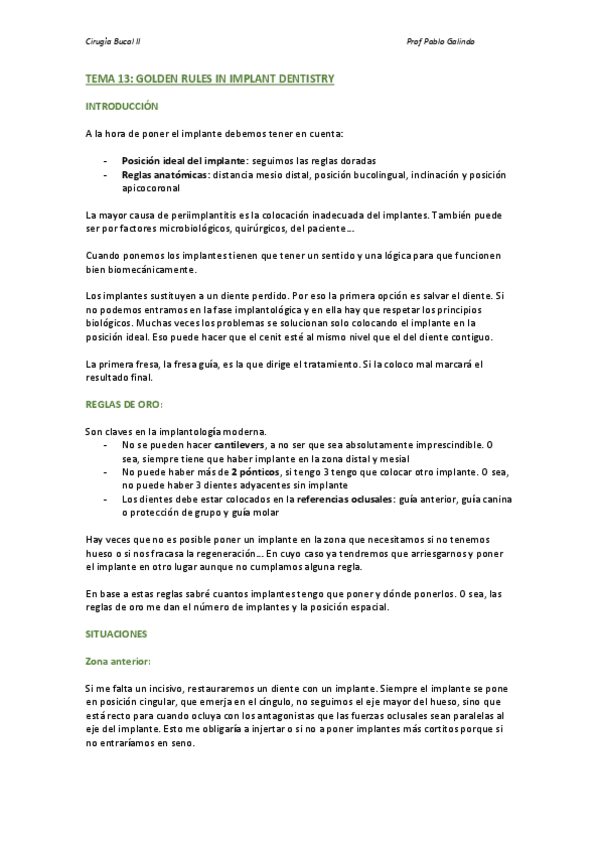 Cirugía Bucal II

Prof Pablo Galindo

TEMA 13: GOLDEN RULES IN IMPLANT DENTISTRY

INTRODUCCIÓN

A la hora de poner el implante debemos tener en cuenta:

- Posición ideal del implante: seguimos las reglas doradas
- Reglas anatómicas: distancia mesio distal, posición bucolingual, inclinación y posición apicocoronal

La mayor causa de periimplantitis es la colocación inadecuada del implantes. También puede ser por factores microbiológicos, quirúrgicos, del paciente...

Cuando ponemos los implantes tienen que tener un sentido y una lógica para que funcionen bien biomecánicamente.

Los implantes sustituyen a un diente perdido. Por eso la primera opción es salvar el diente. Si no podemos entramos en la fase implantológica y en ella hay que respetar los principios biológicos. Muchas veces los problemas se solucionan solo colocando el implante en la posición ideal. Eso puede hacer que el cenit esté al mismo nivel que el del diente contiguo.

La primera fresa, la fresa guía, es la que dirige el tratamiento. Si la coloco mal marcará el resultado final.

REGLAS DE ORO:

Son claves en la implantología moderna.
- No se pueden hacer cantilevers, a no ser que sea absolutamente imprescindible. O sea, siempre tiene que haber implante en la zona distal y mesial
- No puede haber más de 2 pónticos, si tengo 3 tengo que colocar otro implante. O sea, no puede haber 3 dientes adyacentes sin implante
- Los dientes debe estar colocados en la referencias oclusales: guía anterior, guía canina o protección de grupo y guía molar

Hay veces que no es posible poner un implante en la zona que necesitamos si no tenemos hueso o si nos fracasa la regeneración... En cuyo caso ya tendremos que arriesgarnos y poner el implante en otro lugar aunque no cumplamos alguna regla.

En base a estas reglas sabré cuantos implantes tengo que poner y dónde ponerlos. O sea, las reglas de oro me dan el número de implantes y la posición espacial.

SITUACIONES

Zona anterior:

Si me falta un incisivo, restauraremos un diente con un implante. Siempre el implante se pone en posición cingular, que emerja en el cíngulo, no seguimos el eje mayor del hueso, sino que está recto para cuando ocluya con los antagonistas que las fuerzas oclusales sean paralelas al eje del implante. Esto me obligaría a injertar o si no a poner implantes más cortitos porque si no entraríamos en seno.